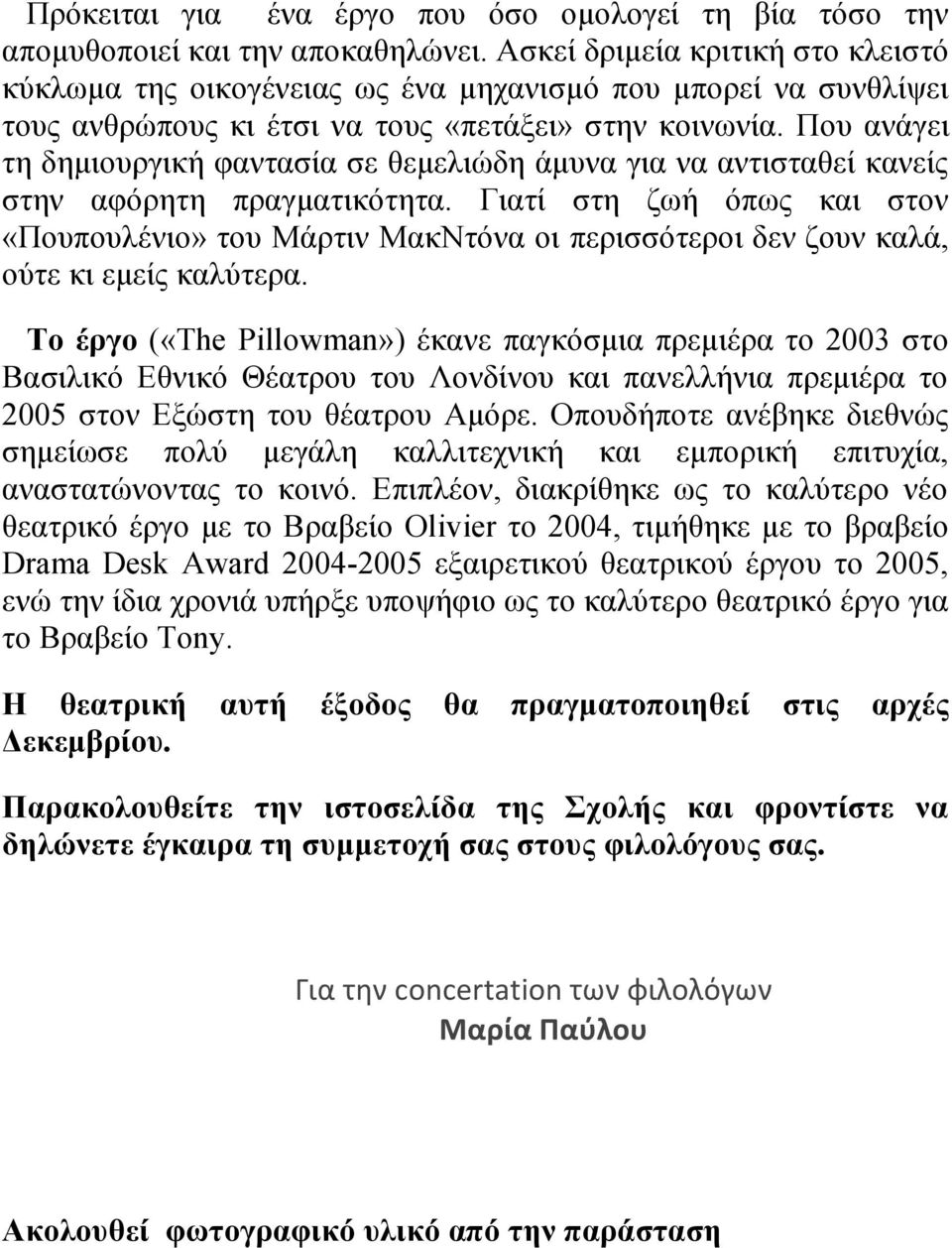 Πρόκειται για ένα έργο που όσο ομολογεί τη βία τόσο την απομυθοποιεί και την αποκαθηλώνει. Ασκεί δριμεία κριτική στο κλειστό κύκλωμα της οικογένειας ως ένα μηχανισμό που μπορεί να συνθλίψει τους ανθρώπους κι έτσι να τους «πετάξει» στην κοινωνία. Που ανάγει τη δημιουργική φαντασία σε θεμελιώδη άμυνα για να αντισταθεί κανείς στην αφόρητη πραγματικότητα. Γιατί στη ζωή όπως και στον «Πουπουλένιο» του Μάρτιν ΜακΝτόνα οι περισσότεροι δεν ζουν καλά, ούτε κι εμείς καλύτερα.

Το έργο («The Pillowman») έκανε παγκόσμια πρεμιέρα το 2003 στο Βασιλικό Εθνικό Θέατρου του Λονδίνου και πανελλήνια πρεμιέρα το 2005 στον Εξώστη του θέατρου Αμόρε. Οπουδήποτε ανέβηκε διεθνώς σημείωσε πολύ μεγάλη καλλιτεχνική και εμπορική επιτυχία, αναστατώνοντας το κοινό. Επιπλέον, διακρίθηκε ως το καλύτερο νέο θεατρικό έργο με το Βραβείο Olivier το 2004, τιμήθηκε με το βραβείο Drama Desk Award 2004-2005 εξαιρετικού θεατρικού έργου το 2005, ενώ την ίδια χρονιά υπήρξε υποψήφιο ως το καλύτερο θεατρικό έργο για το Βραβείο Tony.

Η θεατρική αυτή έξοδος θα πραγματοποιηθεί στις αρχές Δεκεμβρίου.

Παρακολουθείτε την ιστοσελίδα της Σχολής και φροντίστε να δηλώνετε έγκαιρα τη συμμετοχή σας στους φιλολόγους σας.

Για την concertation των φιλολόγων
Μαρία Παύλου

Ακολουθεί φωτογραφικό υλικό από την παράσταση